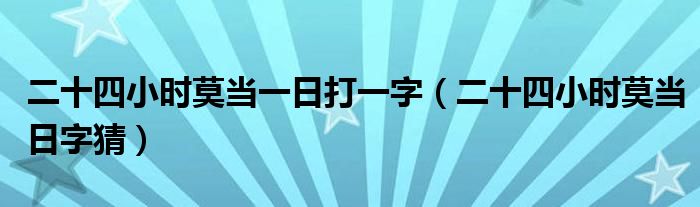 二十四小时莫当一日打一字（二十四小时莫当日字猜）